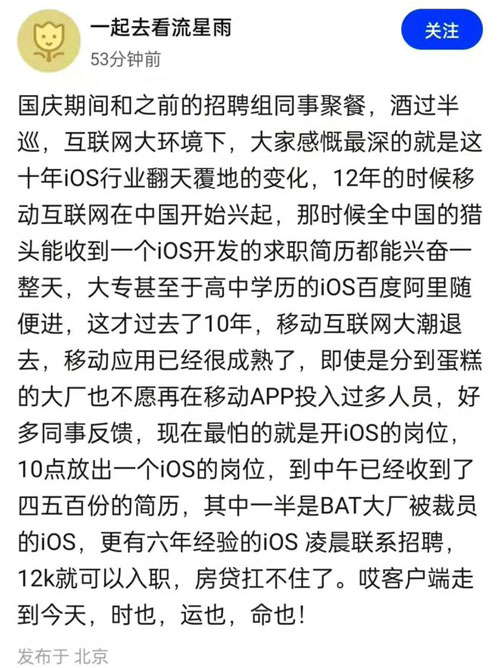 一起去看流星雨
53分钟前

关注

国庆期间和之前的招聘组同事聚餐，酒过半巡，互联网大环境下，大家感慨最深的就是这十年iOS行业翻天覆地的变化，12年的时候移动互联网在中国开始兴起，那时候全中国的猎头能收到一个iOS开发的求职简历都能兴奋一整天，大专甚至于高中学历的iOS百度阿里随便进，这才过去了10年，移动互联网大潮退去，移动应用已经很成熟了，即使是分到蛋糕的大厂也不愿再在移动APP投入过多人员，好多同事反馈，现在最怕的就是开iOS的岗位，10点放出一个iOS的岗位，到中午已经收到了四五百份的简历，其中一半是BAT大厂被裁员的iOS，更有六年经验的iOS 凌晨联系招聘，12k就可以入职，房贷扛不住了。哎客户端走到今天，时也，运也，命也！

发布于 北京